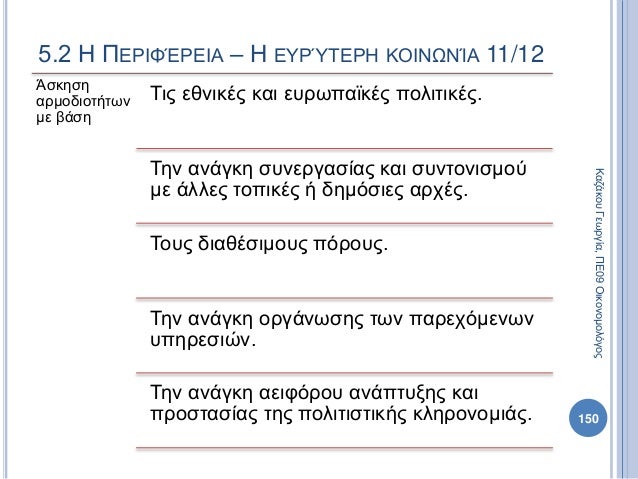 5.2 Η ΠΕΡΙΦΈΡΕΙΑ – Η ΕΥΡΎΤΕΡΗ ΚΟΙΝΩΝΊΑ 11/12

Άσκηση αρμοδιοτήτων με βάση

Τις εθνικές και ευρωπαϊκές πολιτικές.

Την ανάγκη συνεργασίας και συντονισμού με άλλες τοπικές ή δημόσιες αρχές.

Τους διαθέσιμους πόρους.

Την ανάγκη οργάνωσης των παρεχόμενων υπηρεσιών.

Την ανάγκη αειφόρου ανάπτυξης και προστασίας της πολιτιστικής κληρονομιάς.

Καζάκου Γεωργία, ΠΕ09 Οικονομολόγος

150